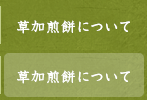 草加煎餅について

草加煎餅について